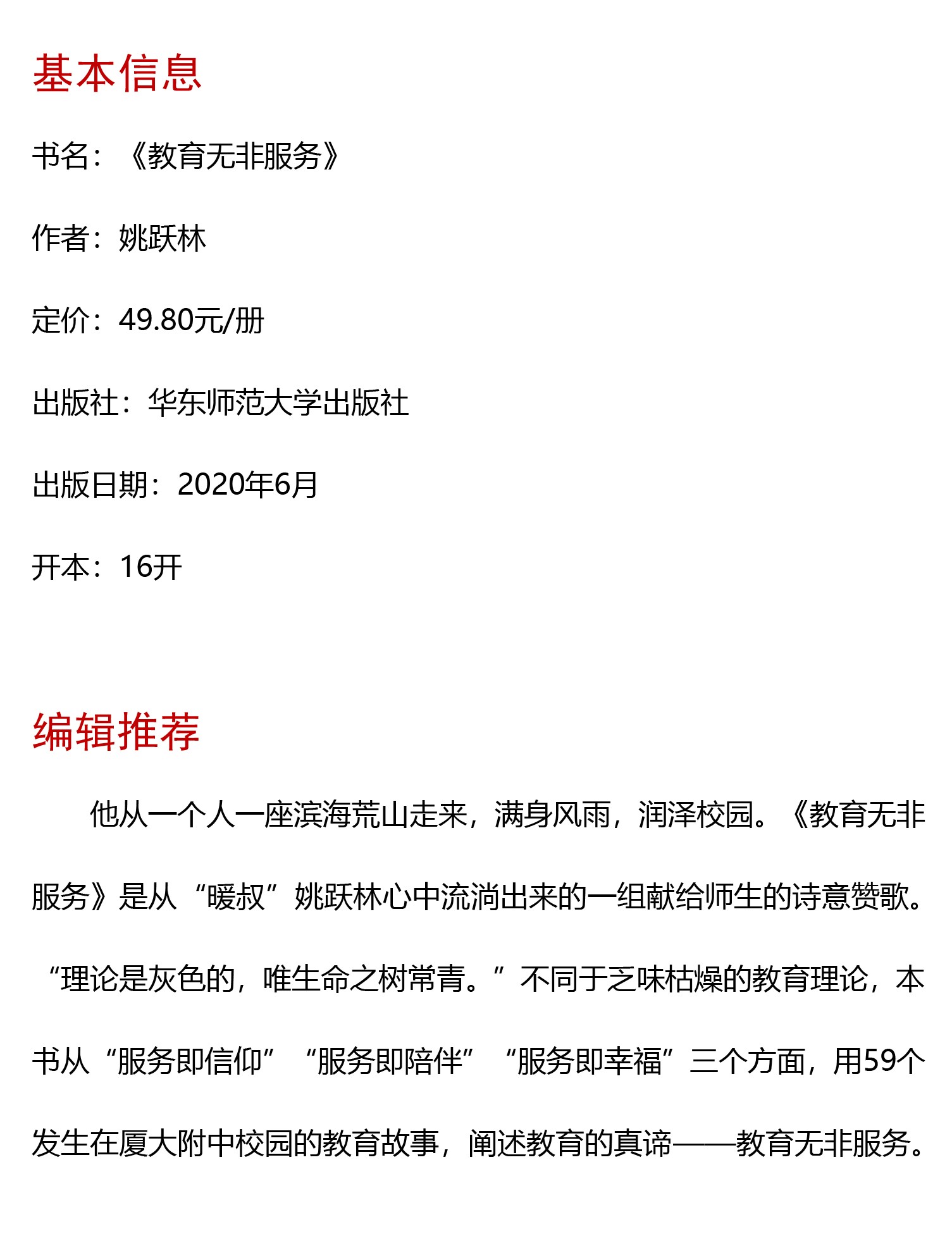 基本信息

书名：《教育无非服务》

作者：姚跃林

定价：49.80元/册

出版社：华东师范大学出版社

出版日期：2020年6月

开本：16开

编辑推荐

他从一个人一座滨海荒山走来，满身风雨，润泽校园。《教育无非服务》是从“暖叔”姚跃林心中流淌出来的一组献给师生的诗意赞歌。“理论是灰色的，唯生命之树常青。”不同于乏味枯燥的教育理论，本书从“服务即信仰”“服务即陪伴”“服务即幸福”三个方面，用59个发生在厦大附中校园的教育故事，阐述教育的真谛——教育无非服务。